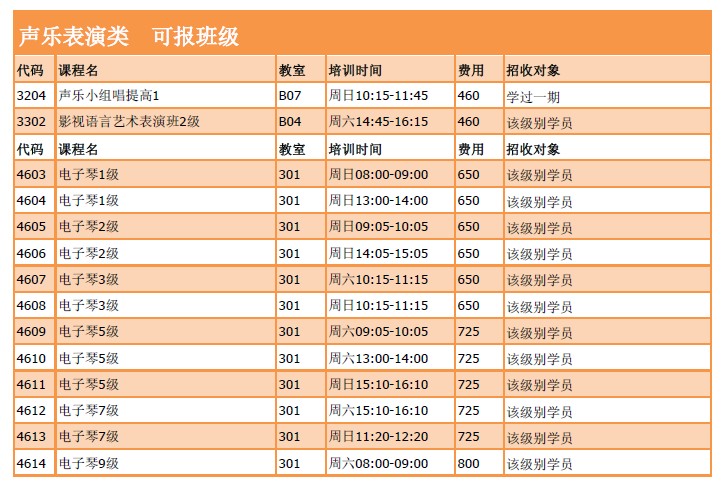 声乐表演类　可报班级

| 代码 | 课程名 | 教室 | 培训时间 | 费用 | 招收对象 |
|---|---|---|---|---|---|
| 3204 | 声乐小组唱提高1 | B07 | 周日10:15-11:45 | 460 | 学过一期 |
| 3302 | 影视语言艺术表演班2级 | B04 | 周六14:45-16:15 | 460 | 该级别学员 |
| 代码 | 课程名 | 教室 | 培训时间 | 费用 | 招收对象 |
| 4603 | 电子琴1级 | 301 | 周日08:00-09:00 | 650 | 该级别学员 |
| 4604 | 电子琴1级 | 301 | 周日13:00-14:00 | 650 | 该级别学员 |
| 4605 | 电子琴2级 | 301 | 周日09:05-10:05 | 650 | 该级别学员 |
| 4606 | 电子琴2级 | 301 | 周日14:05-15:05 | 650 | 该级别学员 |
| 4607 | 电子琴3级 | 301 | 周六10:15-11:15 | 650 | 该级别学员 |
| 4608 | 电子琴3级 | 301 | 周日10:15-11:15 | 650 | 该级别学员 |
| 4609 | 电子琴5级 | 301 | 周六09:05-10:05 | 725 | 该级别学员 |
| 4610 | 电子琴5级 | 301 | 周六13:00-14:00 | 725 | 该级别学员 |
| 4611 | 电子琴5级 | 301 | 周日15:10-16:10 | 725 | 该级别学员 |
| 4612 | 电子琴7级 | 301 | 周六15:10-16:10 | 725 | 该级别学员 |
| 4613 | 电子琴7级 | 301 | 周日11:20-12:20 | 725 | 该级别学员 |
| 4614 | 电子琴9级 | 301 | 周六08:00-09:00 | 800 | 该级别学员 |